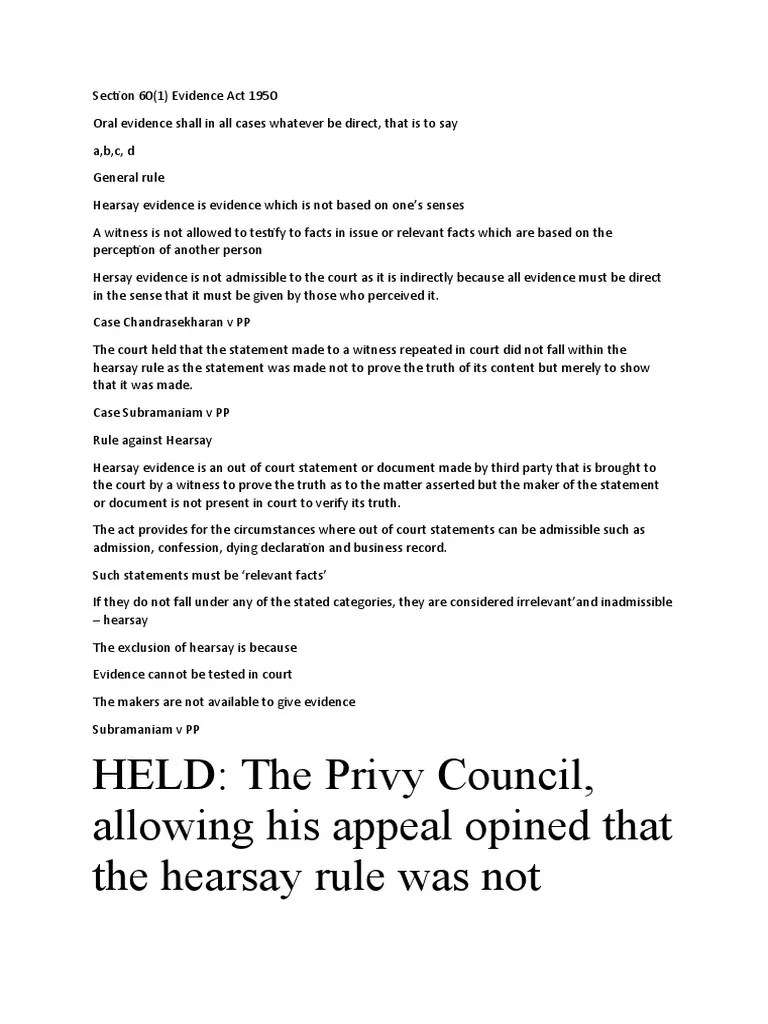 Section 60(1) Evidence Act 1950

Oral evidence shall in all cases whatever be direct, that is to say

a,b,c, d

General rule

Hearsay evidence is evidence which is not based on one's senses

A witness is not allowed to testify to facts in issue or relevant facts which are based on the perception of another person

Hersay evidence is not admissible to the court as it is indirectly because all evidence must be direct in the sense that it must be given by those who perceived it.

Case Chandrasekharan v PP

The court held that the statement made to a witness repeated in court did not fall within the hearsay rule as the statement was made not to prove the truth of its content but merely to show that it was made.

Case Subramaniam v PP

Rule against Hearsay

Hearsay evidence is an out of court statement or document made by third party that is brought to the court by a witness to prove the truth as to the matter asserted but the maker of the statement or document is not present in court to verify its truth.

The act provides for the circumstances where out of court statements can be admissible such as admission, confession, dying declaration and business record.

Such statements must be 'relevant facts'

If they do not fall under any of the stated categories, they are considered irrelevant'and inadmissible – hearsay

The exclusion of hearsay is because

Evidence cannot be tested in court

The makers are not available to give evidence

Subramaniam v PP

HELD: The Privy Council, allowing his appeal opined that the hearsay rule was not